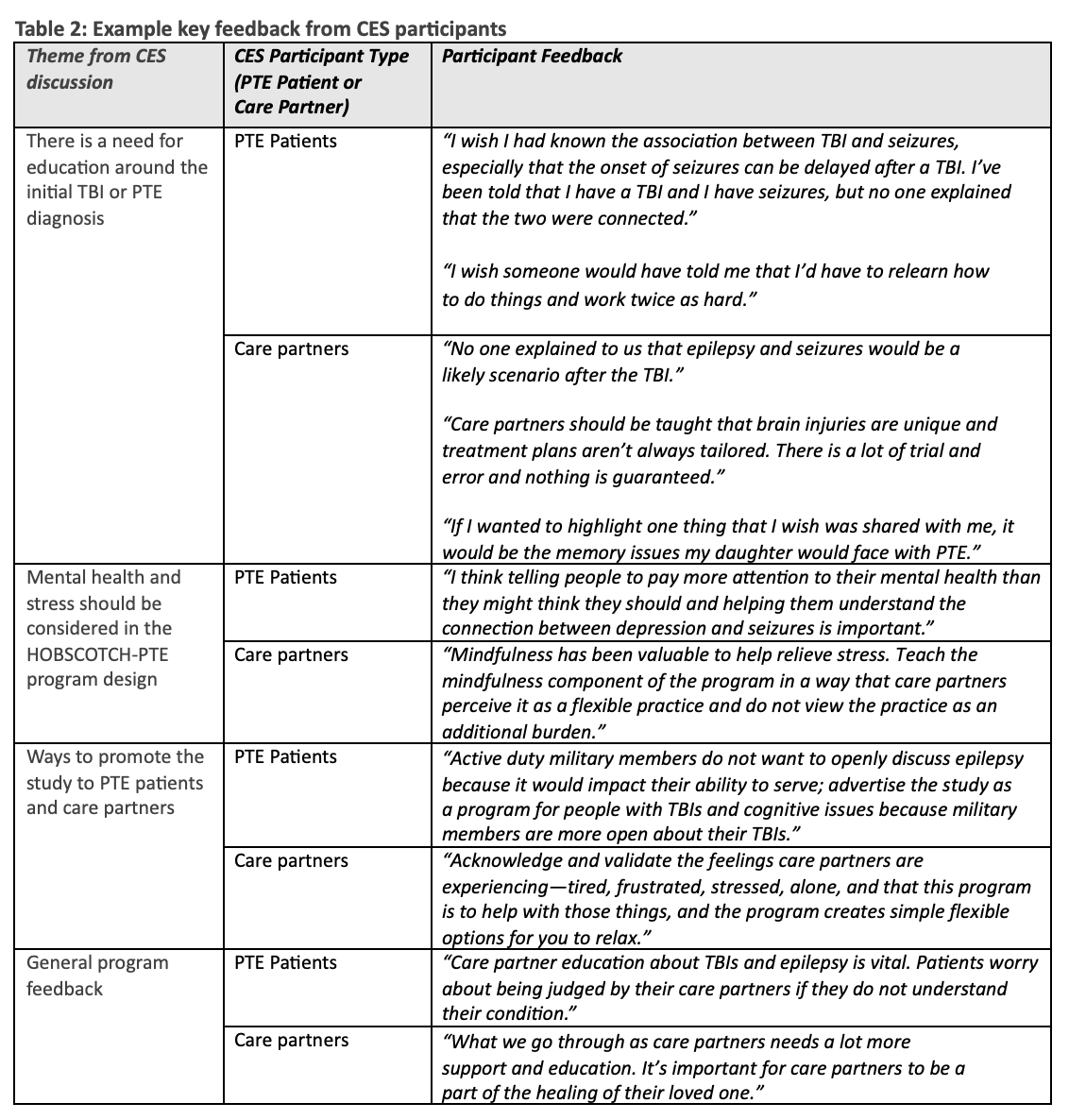 Table 2: Example key feedback from CES participants

| Theme from CES discussion | CES Participant Type (PTE Patient or Care Partner) | Participant Feedback |
|---|---|---|
| There is a need for education around the initial TBI or PTE diagnosis | PTE Patients | "I wish I had known the association between TBI and seizures, especially that the onset of seizures can be delayed after a TBI. I've been told that I have a TBI and I have seizures, but no one explained that the two were connected." "I wish someone would have told me that I'd have to relearn how to do things and work twice as hard." |
| | Care partners | "No one explained to us that epilepsy and seizures would be a likely scenario after the TBI." "Care partners should be taught that brain injuries are unique and treatment plans aren't always tailored. There is a lot of trial and error and nothing is guaranteed." "If I wanted to highlight one thing that I wish was shared with me, it would be the memory issues my daughter would face with PTE." |
| Mental health and stress should be considered in the HOBSCOTCH-PTE program design | PTE Patients | "I think telling people to pay more attention to their mental health than they might think they should and helping them understand the connection between depression and seizures is important." |
| | Care partners | "Mindfulness has been valuable to help relieve stress. Teach the mindfulness component of the program in a way that care partners perceive it as a flexible practice and do not view the practice as an additional burden." |
| Ways to promote the study to PTE patients and care partners | PTE Patients | "Active duty military members do not want to openly discuss epilepsy because it would impact their ability to serve; advertise the study as a program for people with TBIs and cognitive issues because military members are more open about their TBIs." |
| | Care partners | "Acknowledge and validate the feelings care partners are experiencing—tired, frustrated, stressed, alone, and that this program is to help with those things, and the program creates simple flexible options for you to relax." |
| General program feedback | PTE Patients | "Care partner education about TBIs and epilepsy is vital. Patients worry about being judged by their care partners if they do not understand their condition." |
| | Care partners | "What we go through as care partners needs a lot more support and education. It's important for care partners to be a part of the healing of their loved one." |